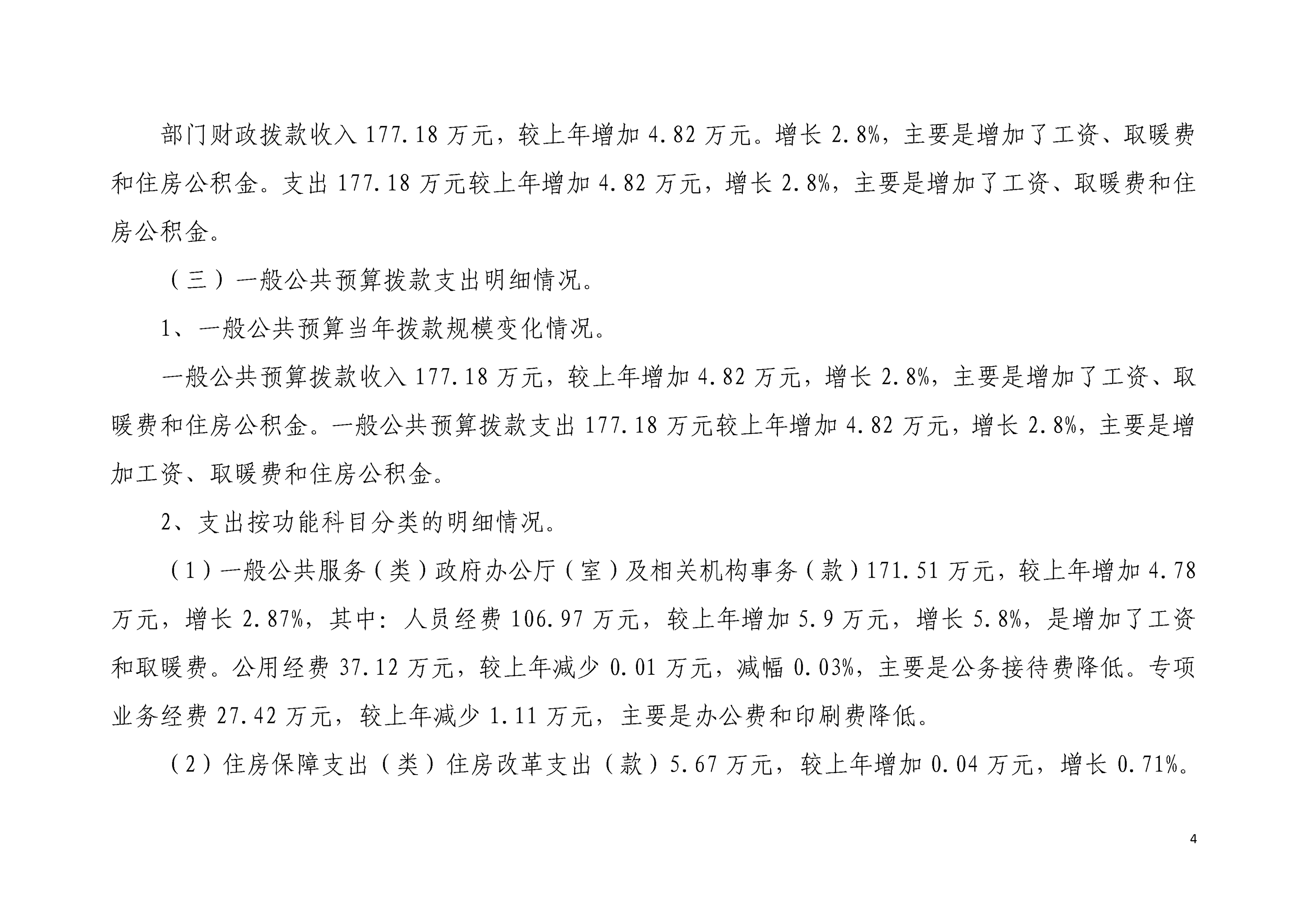 部门财政拨款收入 177.18 万元，较上年增加 4.82 万元。增长 2.8%，主要是增加了工资、取暖费和住房公积金。支出 177.18 万元较上年增加 4.82 万元，增长 2.8%，主要是增加了工资、取暖费和住房公积金。

（三）一般公共预算拨款支出明细情况。

1、一般公共预算当年拨款规模变化情况。

一般公共预算拨款收入 177.18 万元，较上年增加 4.82 万元，增长 2.8%，主要是增加了工资、取暖费和住房公积金。一般公共预算拨款支出 177.18 万元较上年增加 4.82 万元，增长 2.8%，主要是增加工资、取暖费和住房公积金。

2、支出按功能科目分类的明细情况。

（1）一般公共服务（类）政府办公厅（室）及相关机构事务（款）171.51 万元，较上年增加 4.78 万元，增长 2.87%，其中：人员经费 106.97 万元，较上年增加 5.9 万元，增长 5.8%，是增加了工资和取暖费。公用经费 37.12 万元，较上年减少 0.01 万元，减幅 0.03%，主要是公务接待费降低。专项业务经费 27.42 万元，较上年减少 1.11 万元，主要是办公费和印刷费降低。

（2）住房保障支出（类）住房改革支出（款）5.67 万元，较上年增加 0.04 万元，增长 0.71%。

4